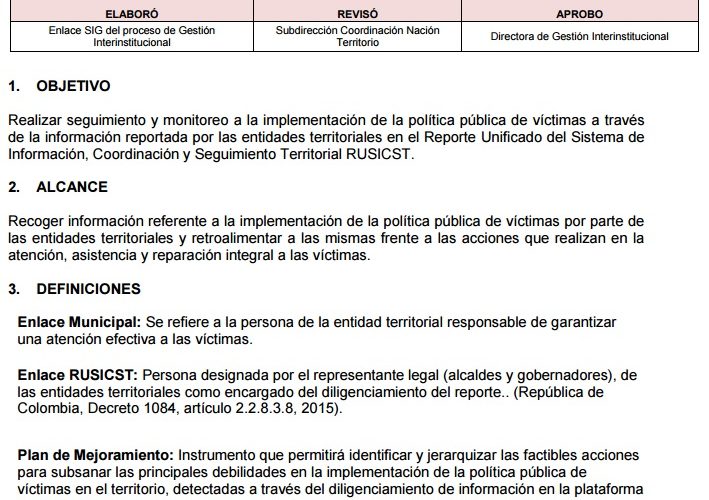 | ELABORÓ | REVISÓ | APROBO |
|---|---|---|
| Enlace SIG del proceso de Gestión Interinstitucional | Subdirección Coordinación Nación Territorio | Directora de Gestión Interinstitucional |

1. OBJETIVO

Realizar seguimiento y monitoreo a la implementación de la política pública de víctimas a través de la información reportada por las entidades territoriales en el Reporte Unificado del Sistema de Información, Coordinación y Seguimiento Territorial RUSICST.

2. ALCANCE

Recoger información referente a la implementación de la política pública de víctimas por parte de las entidades territoriales y retroalimentar a las mismas frente a las acciones que realizan en la atención, asistencia y reparación integral a las víctimas.

3. DEFINICIONES

Enlace Municipal: Se refiere a la persona de la entidad territorial responsable de garantizar una atención efectiva a las víctimas.

Enlace RUSICST: Persona designada por el representante legal (alcaldes y gobernadores), de las entidades territoriales como encargado del diligenciamiento del reporte.. (República de Colombia, Decreto 1084, artículo 2.2.8.3.8, 2015).

Plan de Mejoramiento: Instrumento que permitirá identificar y jerarquizar las factibles acciones para subsanar las principales debilidades en la implementación de la política pública de víctimas en el territorio, detectadas a través del diligenciamiento de información en la plataforma